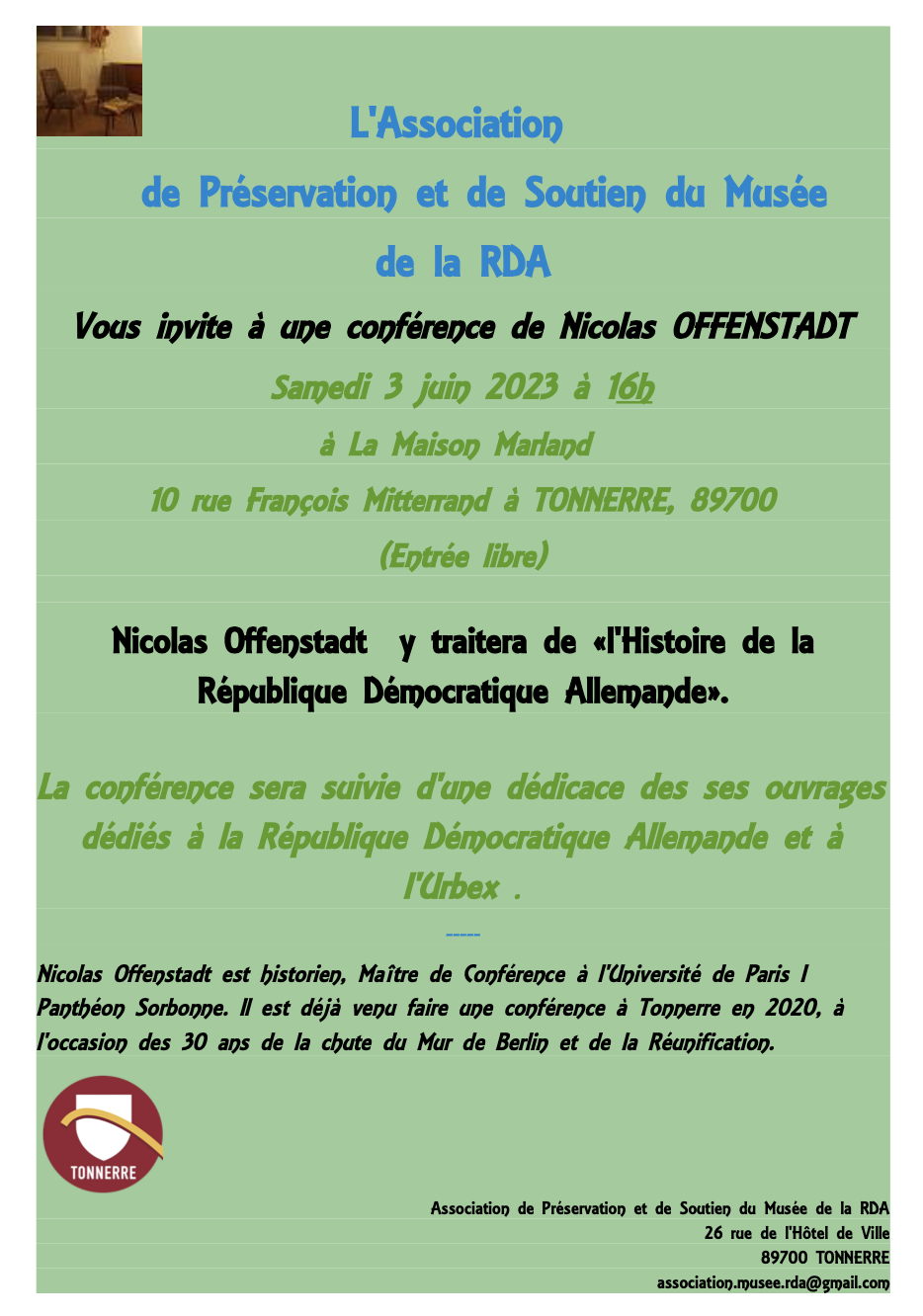 L'Association

de Préservation et de Soutien du Musée

de la RDA

Vous invite à une conférence de Nicolas OFFENSTADT

Samedi 3 juin 2023 à 16h

à La Maison Marland

10 rue François Mitterrand à TONNERRE, 89700

(Entrée libre)

Nicolas Offenstadt y traitera de «l'Histoire de la République Démocratique Allemande».

La conférence sera suivie d'une dédicace des ses ouvrages dédiés à la République Démocratique Allemande et à l'Urbex .

-----

Nicolas Offenstadt est historien, Maître de Conférence à l'Université de Paris I Panthéon Sorbonne. Il est déjà venu faire une conférence à Tonnerre en 2020, à l'occasion des 30 ans de la chute du Mur de Berlin et de la Réunification.

TONNERRE

Association de Préservation et de Soutien du Musée de la RDA
26 rue de l'Hôtel de Ville
89700 TONNERRE
association.musee.rda@gmail.com